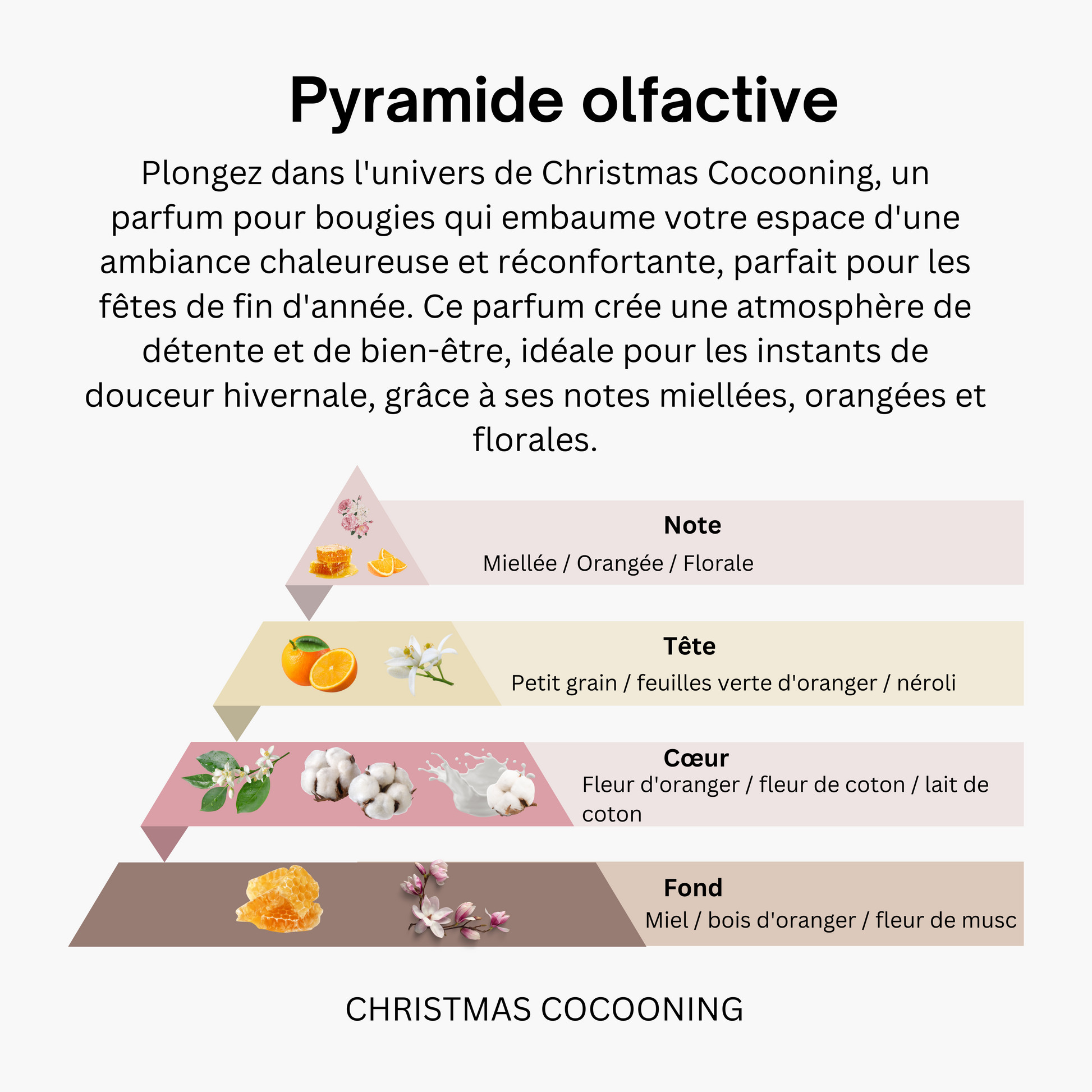 Pyramide olfactive

Plongez dans l'univers de Christmas Cocooning, un parfum pour bougies qui embaume votre espace d'une ambiance chaleureuse et réconfortante, parfait pour les fêtes de fin d'année. Ce parfum crée une atmosphère de détente et de bien-être, idéale pour les instants de douceur hivernale, grâce à ses notes miellées, orangées et florales.

Note
Miellée / Orangée / Florale

Tête
Petit grain / feuilles verte d'oranger / néroli

Cœur
Fleur d'oranger / fleur de coton / lait de coton

Fond
Miel / bois d'oranger / fleur de musc

CHRISTMAS COCOONING